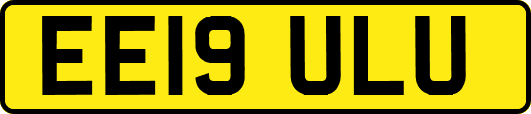 EE19 ULU